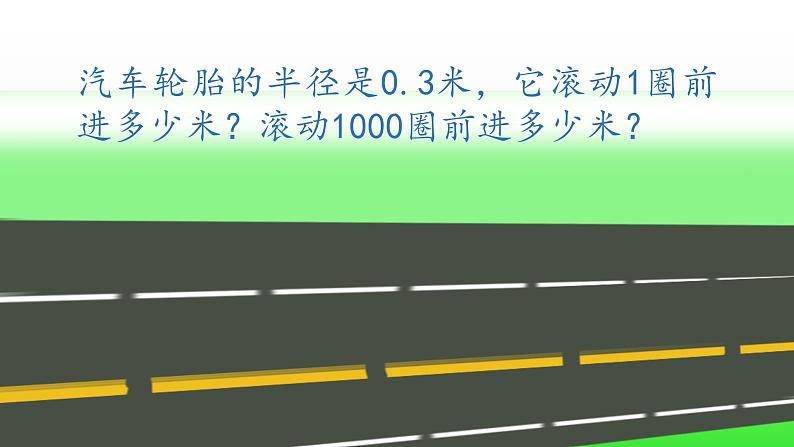 汽车轮胎的半径是0.3米，它滚动1圈前进多少米？滚动1000圈前进多少米？